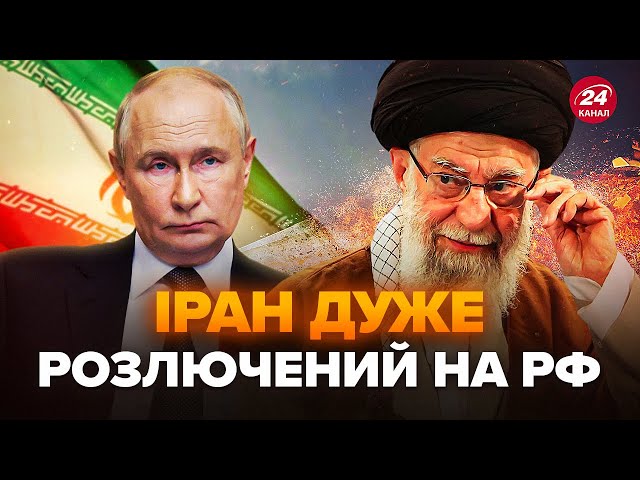 24 КАНАЛ

ІРАН ДУЖЕ РОЗЛЮЧЕНИЙ НА РФ